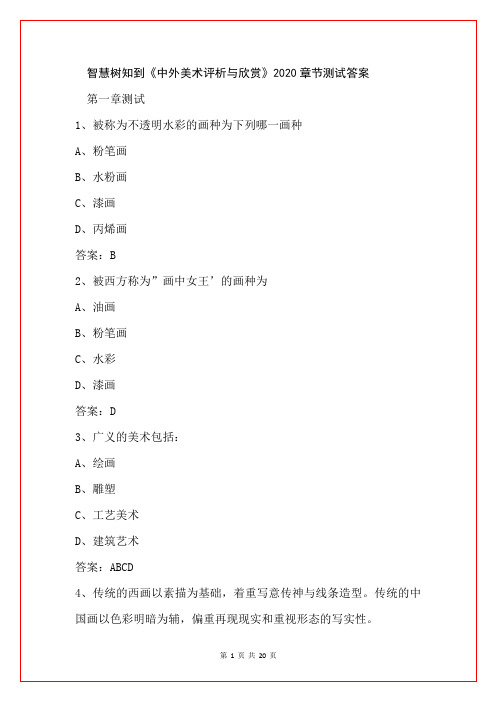 智慧树知到《中外美术评析与欣赏》2020 章节测试答案

第一章测试

1、被称为不透明水彩的画种为下列哪一画种

A、粉笔画

B、水粉画

C、漆画

D、丙烯画

答案：B

2、被西方称为”画中女王’的画种为

A、油画

B、粉笔画

C、水彩

D、漆画

答案：D

3、广义的美术包括：

A、绘画

B、雕塑

C、工艺美术

D、建筑艺术

答案：ABCD

4、传统的西画以素描为基础，着重写意传神与线条造型。传统的中国画以色彩明暗为辅，偏重再现现实和重视形态的写实性。

第 1 页 共 20 页